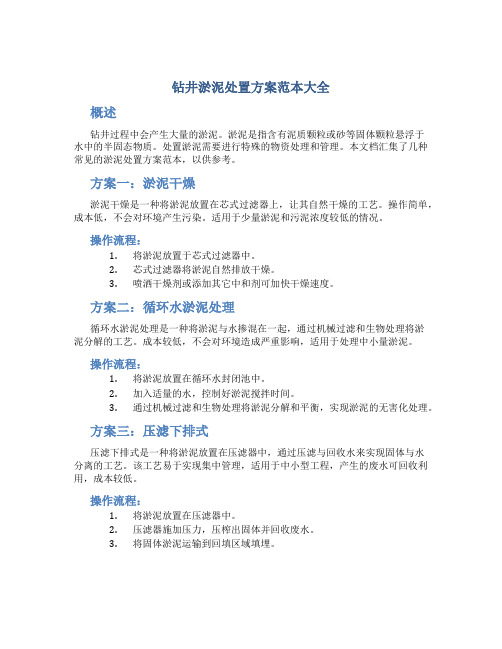 钻井淤泥处置方案范本大全

概述

钻井过程中会产生大量的淤泥。淤泥是指含有泥质颗粒或砂等固体颗粒悬浮于水中的半固态物质。处置淤泥需要进行特殊的物资处理和管理。本文档汇集了几种常见的淤泥处置方案范本，以供参考。

方案一：淤泥干燥

淤泥干燥是一种将淤泥放置在芯式过滤器上，让其自然干燥的工艺。操作简单，成本低，不会对环境产生污染。适用于少量淤泥和污泥浓度较低的情况。

操作流程：

1. 将淤泥放置于芯式过滤器中。
2. 芯式过滤器将淤泥自然排放干燥。
3. 喷洒干燥剂或添加其它中和剂可加快干燥速度。

方案二：循环水淤泥处理

循环水淤泥处理是一种将淤泥与水掺混在一起，通过机械过滤和生物处理将淤泥分解的工艺。成本较低，不会对环境造成严重影响，适用于处理中小量淤泥。

操作流程：

1. 将淤泥放置在循环水封闭池中。
2. 加入适量的水，控制好淤泥搅拌时间。
3. 通过机械过滤和生物处理将淤泥分解和平衡，实现淤泥的无害化处理。

方案三：压滤下排式

压滤下排式是一种将淤泥放置在压滤器中，通过压滤与回收水来实现固体与水分离的工艺。该工艺易于实现集中管理，适用于中小型工程，产生的废水可回收利用，成本较低。

操作流程：

1. 将淤泥放置在压滤器中。
2. 压滤器施加压力，压榨出固体并回收废水。
3. 将固体淤泥运输到回填区域填埋。